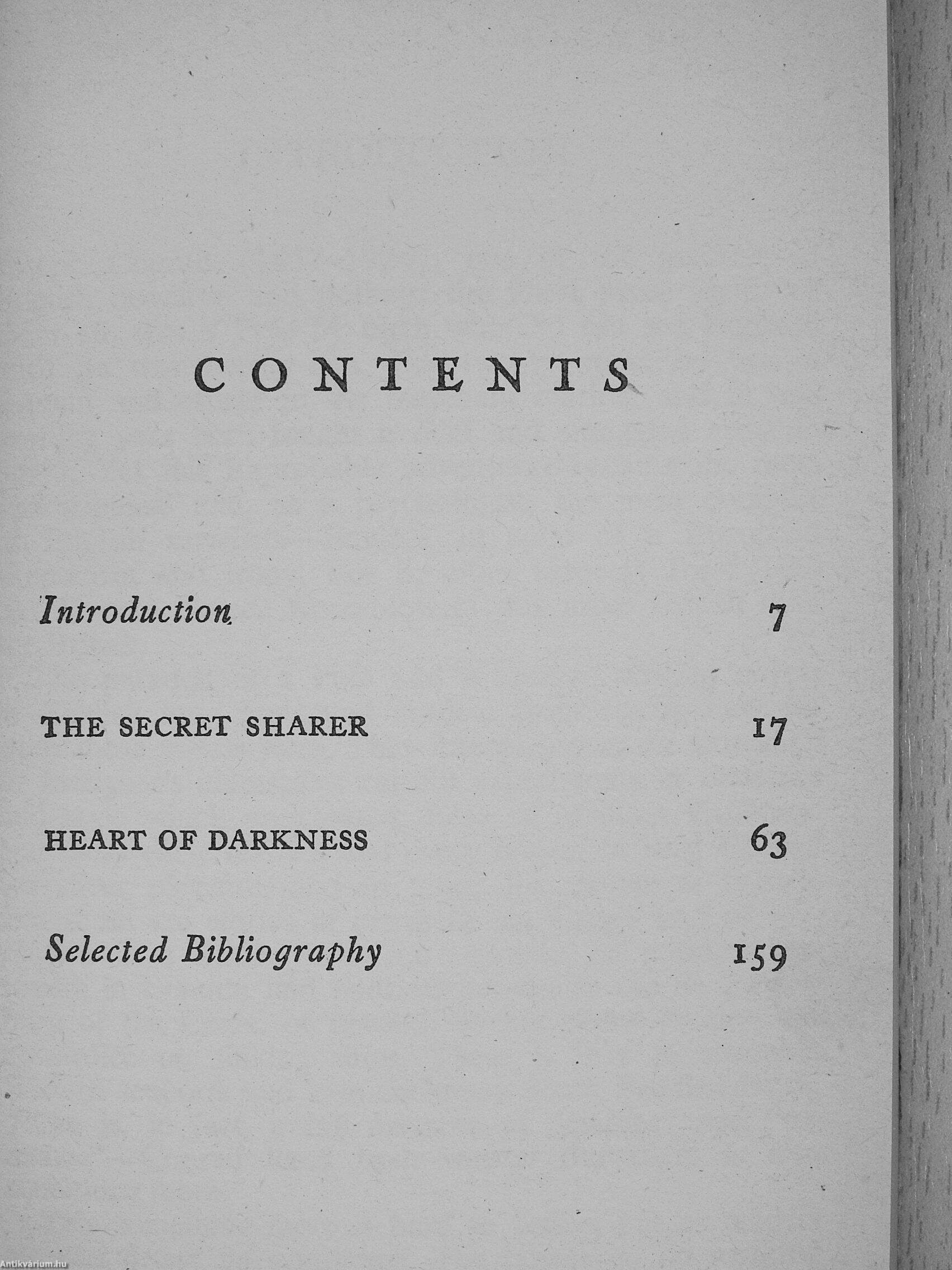 CONTENTS

Introduction 7

THE SECRET SHARER 17

HEART OF DARKNESS 63

Selected Bibliography 159

Antikvárium.hu